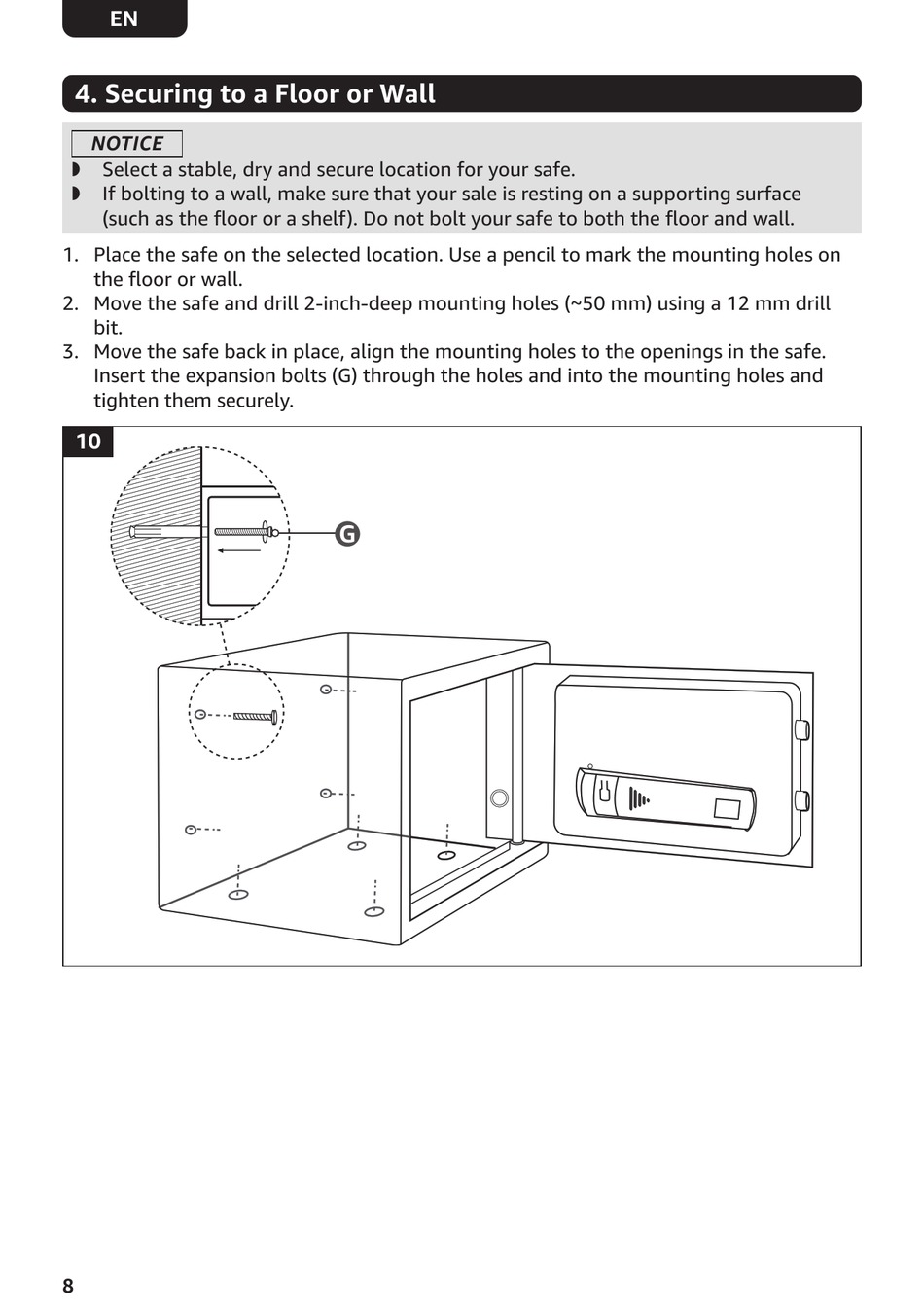 EN

4. Securing to a Floor or Wall

NOTICE

◗ Select a stable, dry and secure location for your safe.

◗ If bolting to a wall, make sure that your sale is resting on a supporting surface (such as the floor or a shelf). Do not bolt your safe to both the floor and wall.

1. Place the safe on the selected location. Use a pencil to mark the mounting holes on the floor or wall.
2. Move the safe and drill 2-inch-deep mounting holes (~50 mm) using a 12 mm drill bit.
3. Move the safe back in place, align the mounting holes to the openings in the safe. Insert the expansion bolts (G) through the holes and into the mounting holes and tighten them securely.

10

G

8